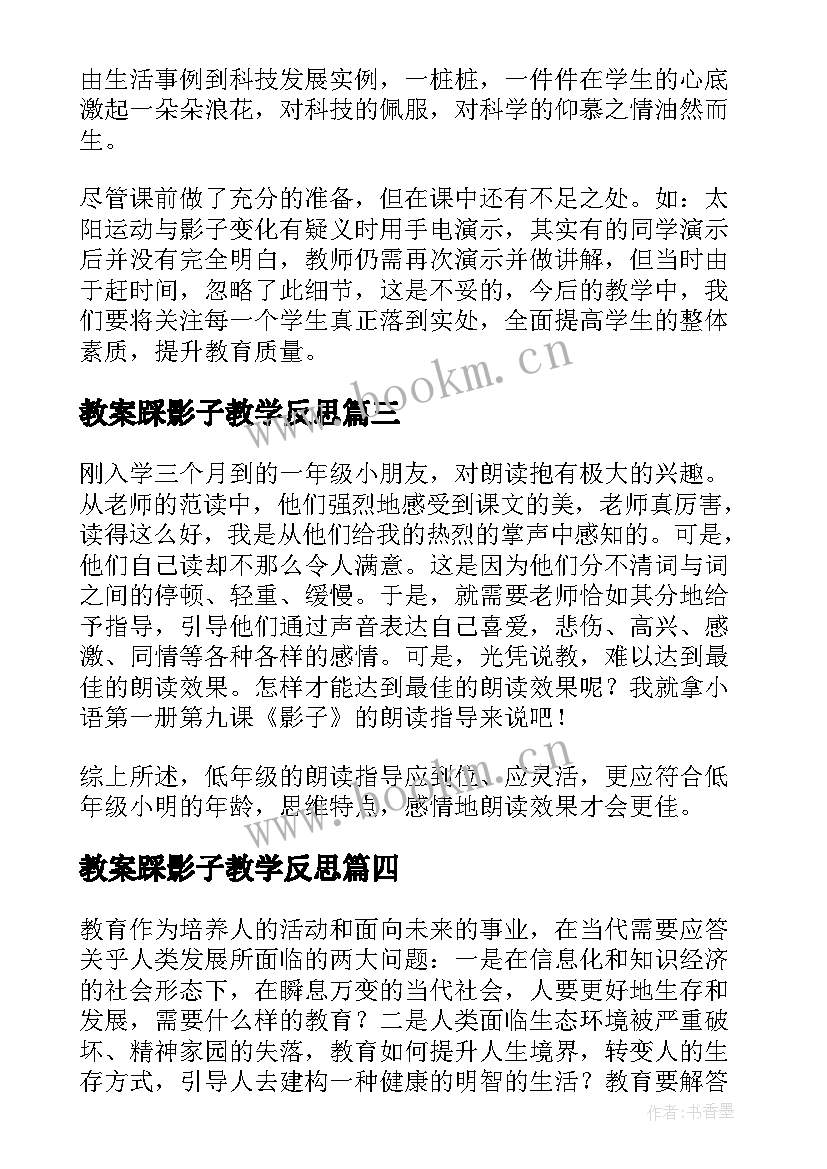 由生活事例到科技发展实例，一桩桩，一件件在学生的心底激起一朵朵浪花，对科技的佩服，对科学的仰慕之情油然而生。

尽管课前做了充分的准备，但在课中还有不足之处。如：太阳运动与影子变化有疑义时用手电演示，其实有的同学演示后并没有完全明白，教师仍需再次演示并做讲解，但当时由于赶时间，忽略了此细节，这是不妥的，今后的教学中，我们要将关注每一个学生真正落到实处，全面提高学生的整体素质，提升教育质量。

www.bookm.cn

教案踩影子教学反思篇三

刚入学三个月到的一年级小朋友，对朗读抱有极大的兴趣。从老师的范读中，他们强烈地感受到课文的美，老师真厉害，读得这么好，我是从他们给我的热烈的掌声中感知的。可是，他们自己读却不那么令人满意。这是因为他们分不清词与词之间的停顿、轻重、缓慢。于是，就需要老师恰如其分地给予指导，引导他们通过声音表达自己喜爱，悲伤、高兴、感激、同情等各种各样的感情。可是，光凭说教，难以达到最佳的朗读效果。怎样才能达到最佳的朗读效果呢？我就拿小语第一册第九课《影子》的朗读指导来说吧！

综上所述，低年级的朗读指导应到位、应灵活，更应符合低年级小明的年龄，思维特点，感情地朗读效果才会更佳。

www.bookm.cn

教案踩影子教学反思篇四

教育作为培养人的活动和面向未来的事业，在当代需要应答关乎人类发展所面临的两大问题：一是在信息化和知识经济的社会形态下，在瞬息万变的当代社会，人要更好地生存和发展，需要什么样的教育？二是人类面临生态环境被严重破坏、精神家园的失落，教育如何提升人生境界，转变人的生存方式，引导人去建构一种健康的明智的生活？教育要解答

作者：书香墨